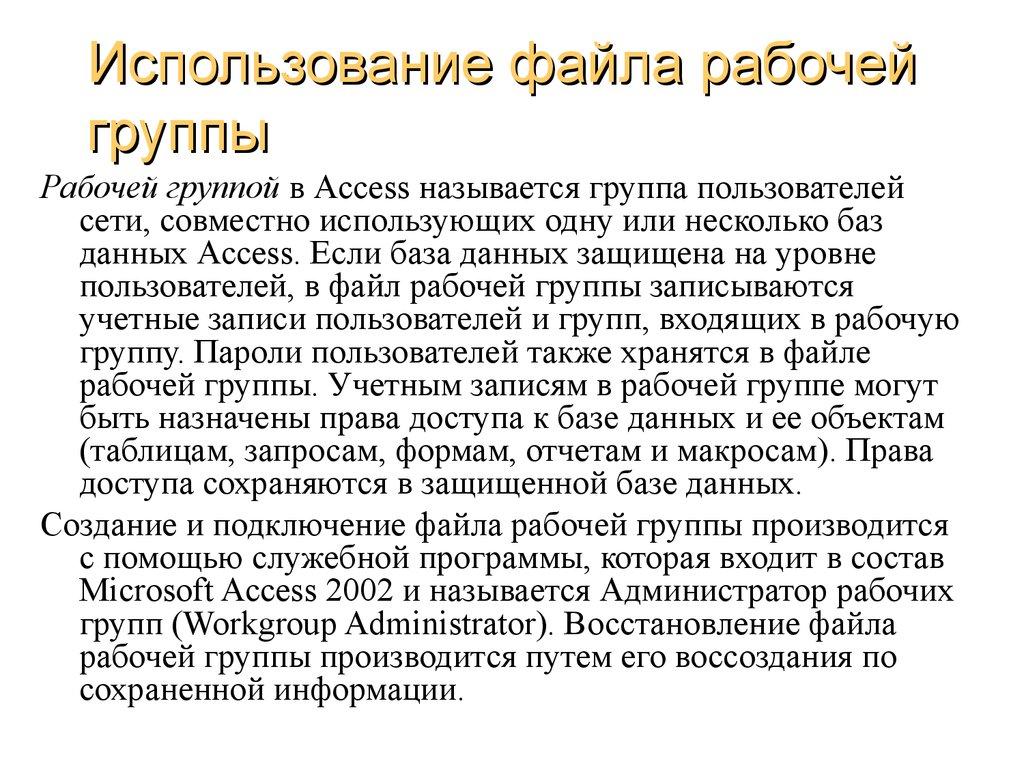 Использование файла рабочей группы

Рабочей группой в Access называется группа пользователей сети, совместно использующих одну или несколько баз данных Access. Если база данных защищена на уровне пользователей, в файл рабочей группы записываются учетные записи пользователей и групп, входящих в рабочую группу. Пароли пользователей также хранятся в файле рабочей группы. Учетным записям в рабочей группе могут быть назначены права доступа к базе данных и ее объектам (таблицам, запросам, формам, отчетам и макросам). Права доступа сохраняются в защищенной базе данных.

Создание и подключение файла рабочей группы производится с помощью служебной программы, которая входит в состав Microsoft Access 2002 и называется Администратор рабочих групп (Workgroup Administrator). Восстановление файла рабочей группы производится путем его воссоздания по сохраненной информации.